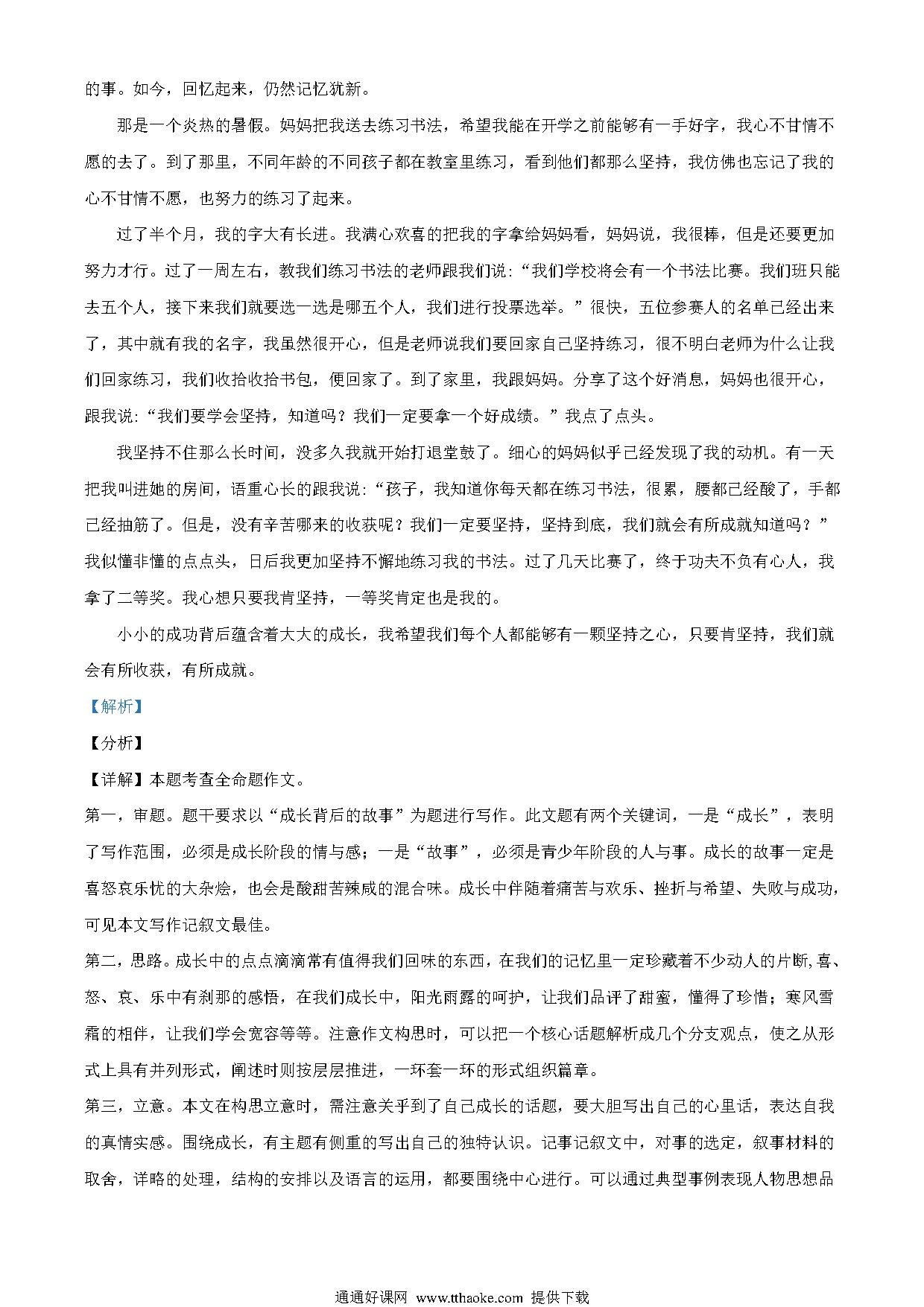 的事。如今，回忆起来，仍然记忆犹新。

那是一个炎热的暑假。妈妈把我送去练习书法，希望我能在开学之前能够有一手好字，我心不甘情不愿的去了。到了那里，不同年龄的不同孩子都在教室里练习，看到他们都那么坚持，我仿佛也忘记了我的心不甘情不愿，也努力的练习了起来。

过了半个月，我的字大有长进。我满心欢喜的把我的字拿给妈妈看，妈妈说，我很棒，但是还要更加努力才行。过了一周左右，教我们练习书法的老师跟我们说：“我们学校将会有一个书法比赛。我们班只能去五个人，接下来我们就要选一选是哪五个人，我们进行投票选举。”很快，五位参赛人的名单已经出来了，其中就有我的名字，我虽然很开心，但是老师说我们要回家自己坚持练习，很不明白老师为什么让我们回家练习，我们收拾收拾书包，便回家了。到了家里，我跟妈妈。分享了这个好消息，妈妈也很开心，跟我说：“我们要学会坚持，知道吗？我们一定要拿一个好成绩。”我点了点头。

我坚持不住那么长时间，没多久我就开始打退堂鼓了。细心的妈妈似乎已经发现了我的动机。有一天把我叫进她的房间，语重心长的跟我说：“孩子，我知道你每天都在练习书法，很累，腰都已经酸了，手都已经抽筋了。但是，没有辛苦哪来的收获呢？我们一定要坚持，坚持到底，我们就会有所成就知道吗？”我似懂非懂的点点头，日后我更加坚持不懈地练习我的书法。过了几天比赛了，终于功夫不负有心人，我拿了二等奖。我心想只要我肯坚持，一等奖肯定也是我的。

小小的成功背后蕴含着大大的成长，我希望我们每个人都能够有一颗坚持之心，只要肯坚持，我们就会有所收获，有所成就。

【解析】

【分析】

【详解】本题考查全命题作文。

第一，审题。题干要求以“成长背后的故事”为题进行写作。此文题有两个关键词，一是“成长”，表明了写作范围，必须是成长阶段的情与感；一是“故事”，必须是青少年阶段的人与事。成长的故事一定是喜怒哀乐忧的大杂烩，也会是酸甜苦辣咸的混合味。成长中伴随着痛苦与欢乐、挫折与希望、失败与成功，可见本文写作记叙文最佳。

第二，思路。成长中的点点滴滴常有值得我们回味的东西，在我们的记忆里一定珍藏着不少动人的片断,喜、怒、哀、乐中有刹那的感悟，在我们成长中，阳光雨露的呵护，让我们品评了甜蜜，懂得了珍惜；寒风雪霜的相伴，让我们学会宽容等等。注意作文构思时，可以把一个核心话题解析成几个分支观点，使之从形式上具有并列形式，阐述时则按层层推进，一环套一环的形式组织篇章。

第三，立意。本文在构思立意时，需注意关乎到了自己成长的话题，要大胆写出自己的心里话，表达自我的真情实感。围绕成长，有主题有侧重的写出自己的独特认识。记事记叙文中，对事的选定，叙事材料的取舍，详略的处理，结构的安排以及语言的运用，都要围绕中心进行。可以通过典型事例表现人物思想品

通通好课网 www.tthaoke.com 提供下载